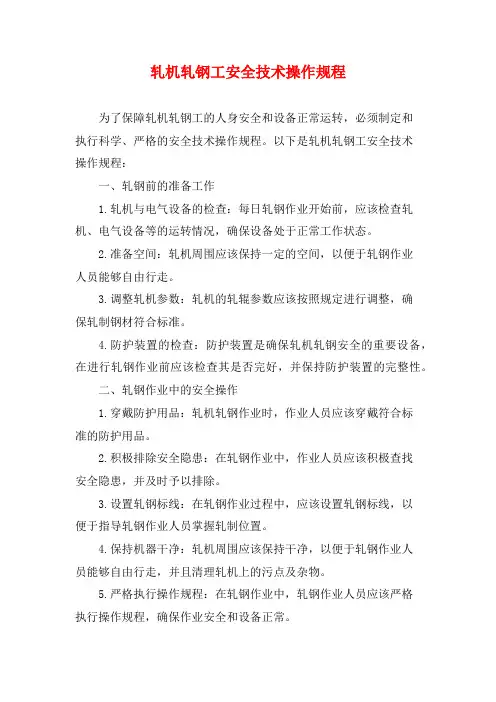 轧机轧钢工安全技术操作规程

为了保障轧机轧钢工的人身安全和设备正常运转，必须制定和执行科学、严格的安全技术操作规程。以下是轧机轧钢工安全技术操作规程：

一、轧钢前的准备工作

1.轧机与电气设备的检查：每日轧钢作业开始前，应该检查轧机、电气设备等的运转情况，确保设备处于正常工作状态。

2.准备空间：轧机周围应该保持一定的空间，以便于轧钢作业人员能够自由行走。

3.调整轧机参数：轧机的轧辊参数应该按照规定进行调整，确保轧制钢材符合标准。

4.防护装置的检查：防护装置是确保轧机轧钢安全的重要设备，在进行轧钢作业前应该检查其是否完好，并保持防护装置的完整性。

二、轧钢作业中的安全操作

1.穿戴防护用品：轧机轧钢作业时，作业人员应该穿戴符合标准的防护用品。

2.积极排除安全隐患：在轧钢作业中，作业人员应该积极查找安全隐患，并及时予以排除。

3.设置轧钢标线：在轧钢作业过程中，应该设置轧钢标线，以便于指导轧钢作业人员掌握轧制位置。

4.保持机器干净：轧机周围应该保持干净，以便于轧钢作业人员能够自由行走，并且清理轧机上的污点及杂物。

5.严格执行操作规程：在轧钢作业中，轧钢作业人员应该严格执行操作规程，确保作业安全和设备正常。